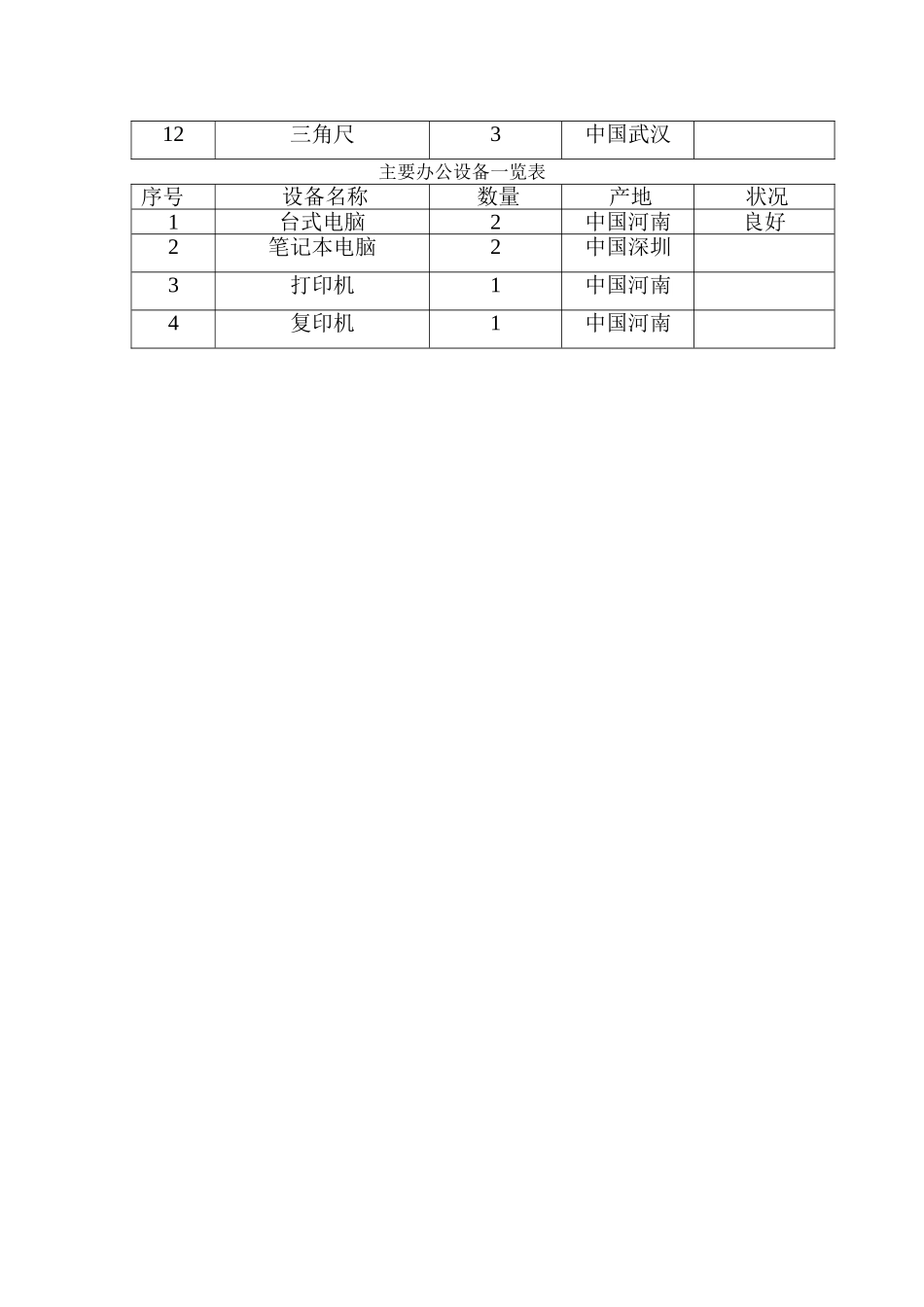 | 12 | 三角尺 | 3 | 中国武汉 |  |
|---|---|---|---|---|

主要办公设备一览表

| 序号 | 设备名称 | 数量 | 产地 | 状况 |
|---|---|---|---|---|
| 1 | 台式电脑 | 2 | 中国河南 | 良好 |
| 2 | 笔记本电脑 | 2 | 中国深圳 |  |
| 3 | 打印机 | 1 | 中国河南 |  |
| 4 | 复印机 | 1 | 中国河南 |  |